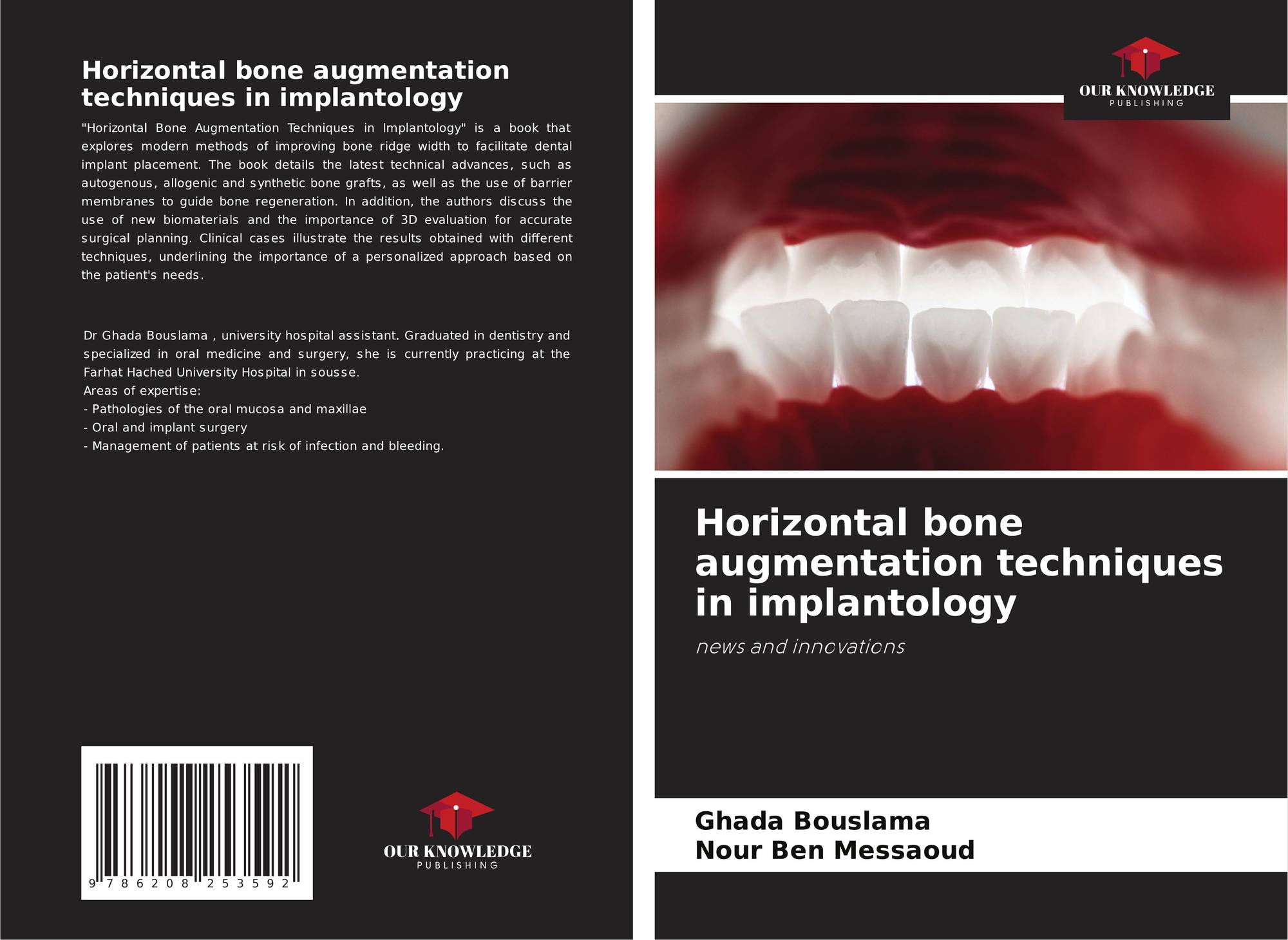 Horizontal bone augmentation techniques in implantology

"Horizontal Bone Augmentation Techniques in Implantology" is a book that explores modern methods of improving bone ridge width to facilitate dental implant placement. The book details the latest technical advances, such as autogenous, allogenic and synthetic bone grafts, as well as the use of barrier membranes to guide bone regeneration. In addition, the authors discuss the use of new biomaterials and the importance of 3D evaluation for accurate surgical planning. Clinical cases illustrate the results obtained with different techniques, underlining the importance of a personalized approach based on the patient's needs.

Dr Ghada Bouslama , university hospital assistant. Graduated in dentistry and specialized in oral medicine and surgery, she is currently practicing at the Farhat Hached University Hospital in sousse.
Areas of expertise:
- Pathologies of the oral mucosa and maxillae
- Oral and implant surgery
- Management of patients at risk of infection and bleeding.

9 786208 253592

OUR KNOWLEDGE
PUBLISHING

OUR KNOWLEDGE
PUBLISHING

Horizontal bone augmentation techniques in implantology

news and innovations

Ghada Bouslama
Nour Ben Messaoud